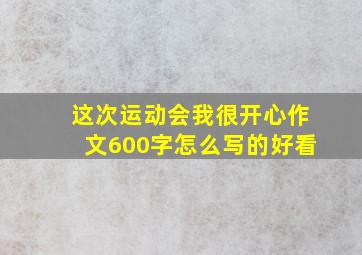 这次运动会我很开心作文600字怎么写的好看